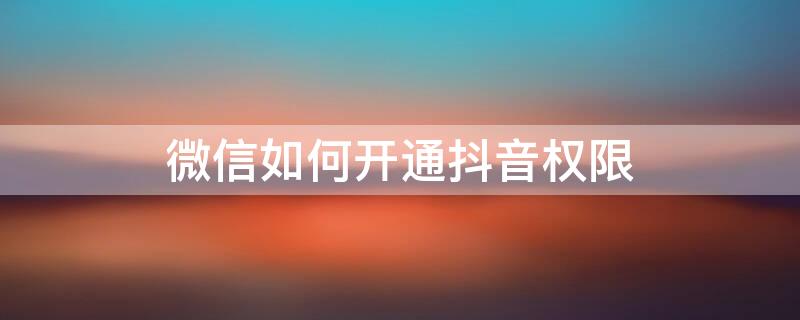 微信如何开通抖音权限